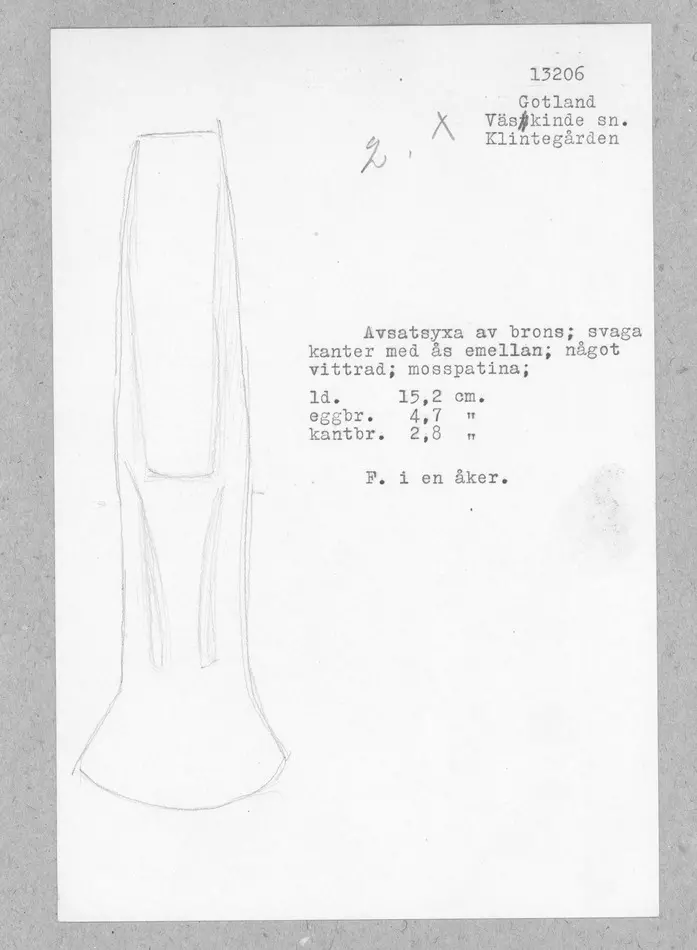 13206

Gotland
Väskinde sn.
Klintegården

2. X

Avsatsyxa av brons; svaga kanter med ås emellan; något vittrad; mosspatina;

ld. 15,2 cm.
eggbr. 4,7 "
kantbr. 2,8 "

F. i en åker.